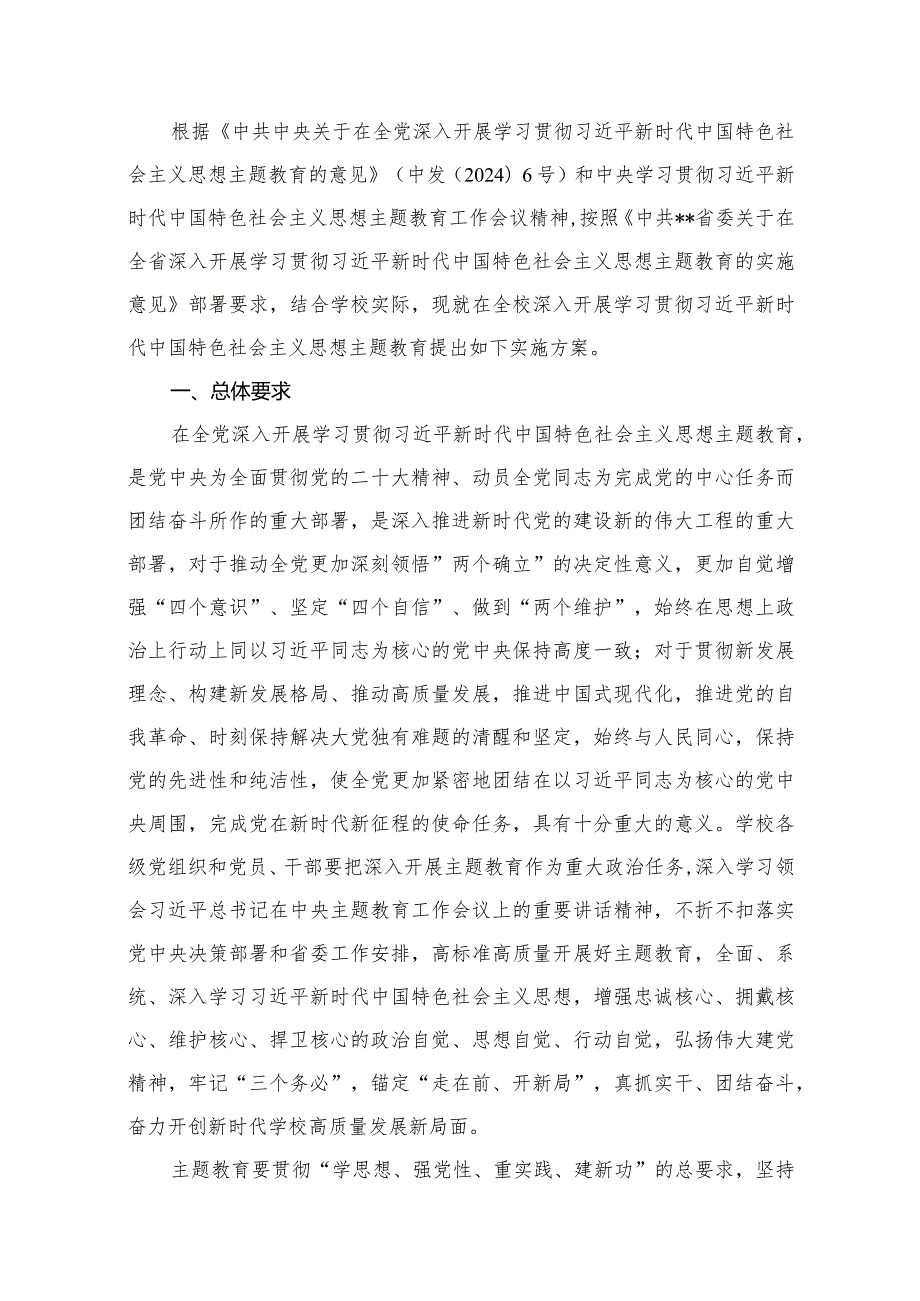 根据《中共中央关于在全党深入开展学习贯彻习近平新时代中国特色社会主义思想主题教育的意见》（中发（2024）6号）和中央学习贯彻习近平新时代中国特色社会主义思想主题教育工作会议精神，按照《中共**省委关于在全省深入开展学习贯彻习近平新时代中国特色社会主义思想主题教育的实施意见》部署要求，结合学校实际，现就在全校深入开展学习贯彻习近平新时代中国特色社会主义思想主题教育提出如下实施方案。

一、总体要求

在全党深入开展学习贯彻习近平新时代中国特色社会主义思想主题教育，是党中央为全面贯彻党的二十大精神、动员全党同志为完成党的中心任务而团结奋斗所作的重大部署，是深入推进新时代党的建设新的伟大工程的重大部署，对于推动全党更加深刻领悟”两个确立”的决定性意义，更加自觉增强“四个意识”、坚定“四个自信”、做到“两个维护”，始终在思想上政治上行动上同以习近平同志为核心的党中央保持高度一致；对于贯彻新发展理念、构建新发展格局、推动高质量发展，推进中国式现代化，推进党的自我革命、时刻保持解决大党独有难题的清醒和坚定，始终与人民同心，保持党的先进性和纯洁性，使全党更加紧密地团结在以习近平同志为核心的党中央周围，完成党在新时代新征程的使命任务，具有十分重大的意义。学校各级党组织和党员、干部要把深入开展主题教育作为重大政治任务，深入学习领会习近平总书记在中央主题教育工作会议上的重要讲话精神，不折不扣落实党中央决策部署和省委工作安排，高标准高质量开展好主题教育，全面、系统、深入学习习近平新时代中国特色社会主义思想，增强忠诚核心、拥戴核心、维护核心、捍卫核心的政治自觉、思想自觉、行动自觉，弘扬伟大建党精神，牢记“三个务必”，锚定“走在前、开新局”，真抓实干、团结奋斗，奋力开创新时代学校高质量发展新局面。

主题教育要贯彻“学思想、强党性、重实践、建新功”的总要求，坚持